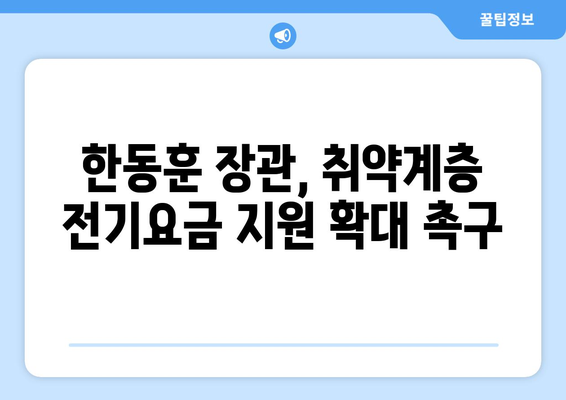 꿀팁정보

한동훈 장관, 취약계층 전기요금 지원 확대 촉구